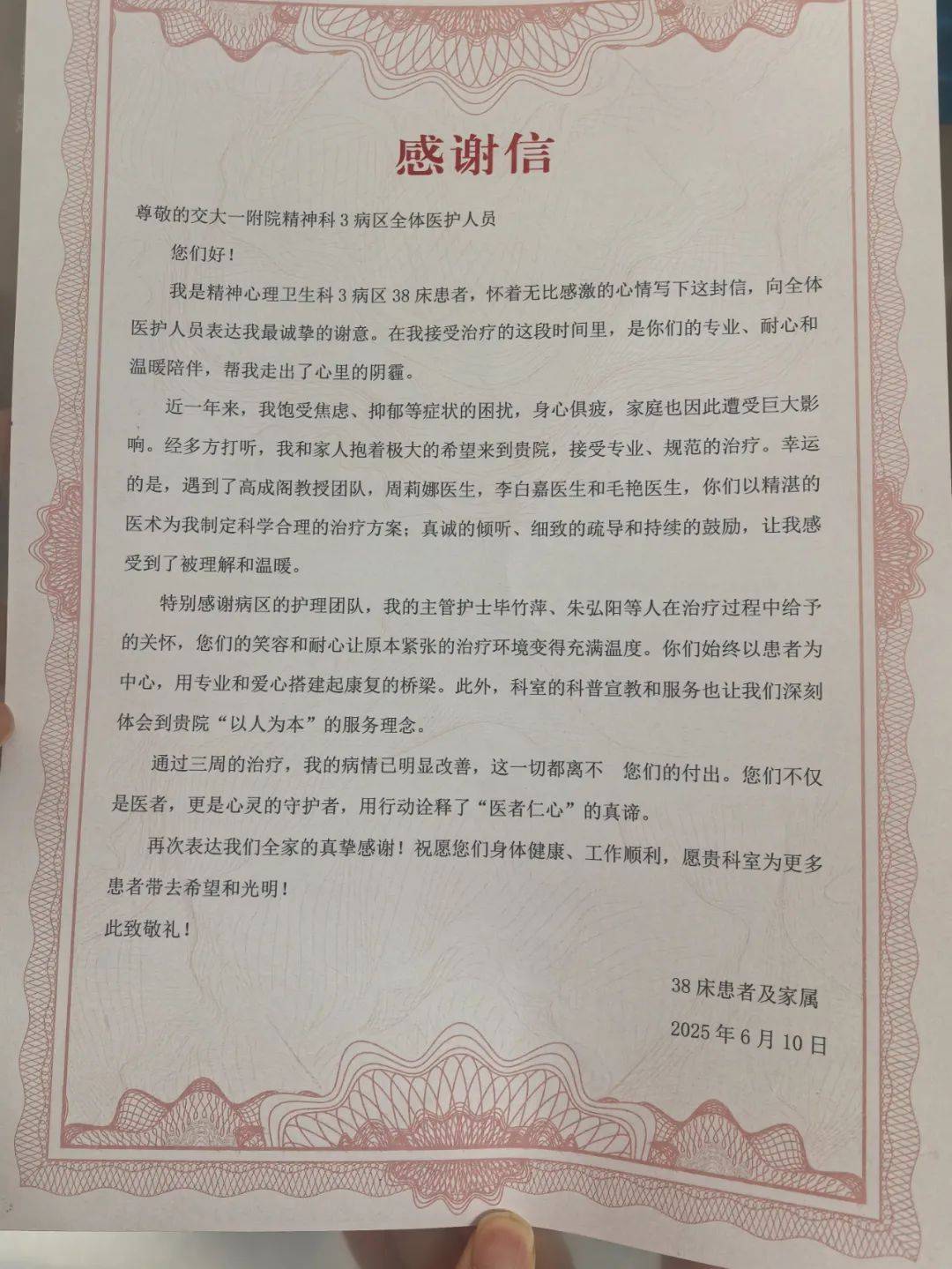 感谢信

尊敬的交大一附院精神科 3 病区全体医护人员

您们好！

我是精神心理卫生科 3 病区 38 床患者，怀着无比感激的心情写下这封信，向全体医护人员表达我最诚挚的谢意。在我接受治疗的这段时间里，是你们的专业、耐心和温暖陪伴，帮我走出了心里的阴霾。

近一年来，我饱受焦虑、抑郁等症状的困扰，身心俱疲，家庭也因此遭受巨大影响。经多方打听，我和家人抱着极大的希望来到贵院，接受专业、规范的治疗。幸运的是，遇到了高成阁教授团队，周莉娜医生，李白嘉医生和毛艳医生，你们以精湛的医术为我制定科学合理的治疗方案；真诚的倾听、细致的疏导和持续的鼓励，让我感受到了被理解和温暖。

特别感谢病区的护理团队，我的主管护士毕竹萍、朱弘阳等人在治疗过程中给予的关怀，您们的笑容和耐心让原本紧张的治疗环境变得充满温度。你们始终以患者为中心，用专业和爱心搭建起康复的桥梁。此外，科室的科普宣教和服务也让我们深刻体会到贵院“以人为本”的服务理念。

通过三周的治疗，我的病情已明显改善，这一切都离不 您们的付出。您们不仅是医者，更是心灵的守护者，用行动诠释了“医者仁心”的真谛。

再次表达我们全家的真挚感谢！祝愿您们身体健康、工作顺利，愿贵科室为更多患者带去希望和光明！

此致敬礼！

38 床患者及家属

2025 年 6 月 10 日